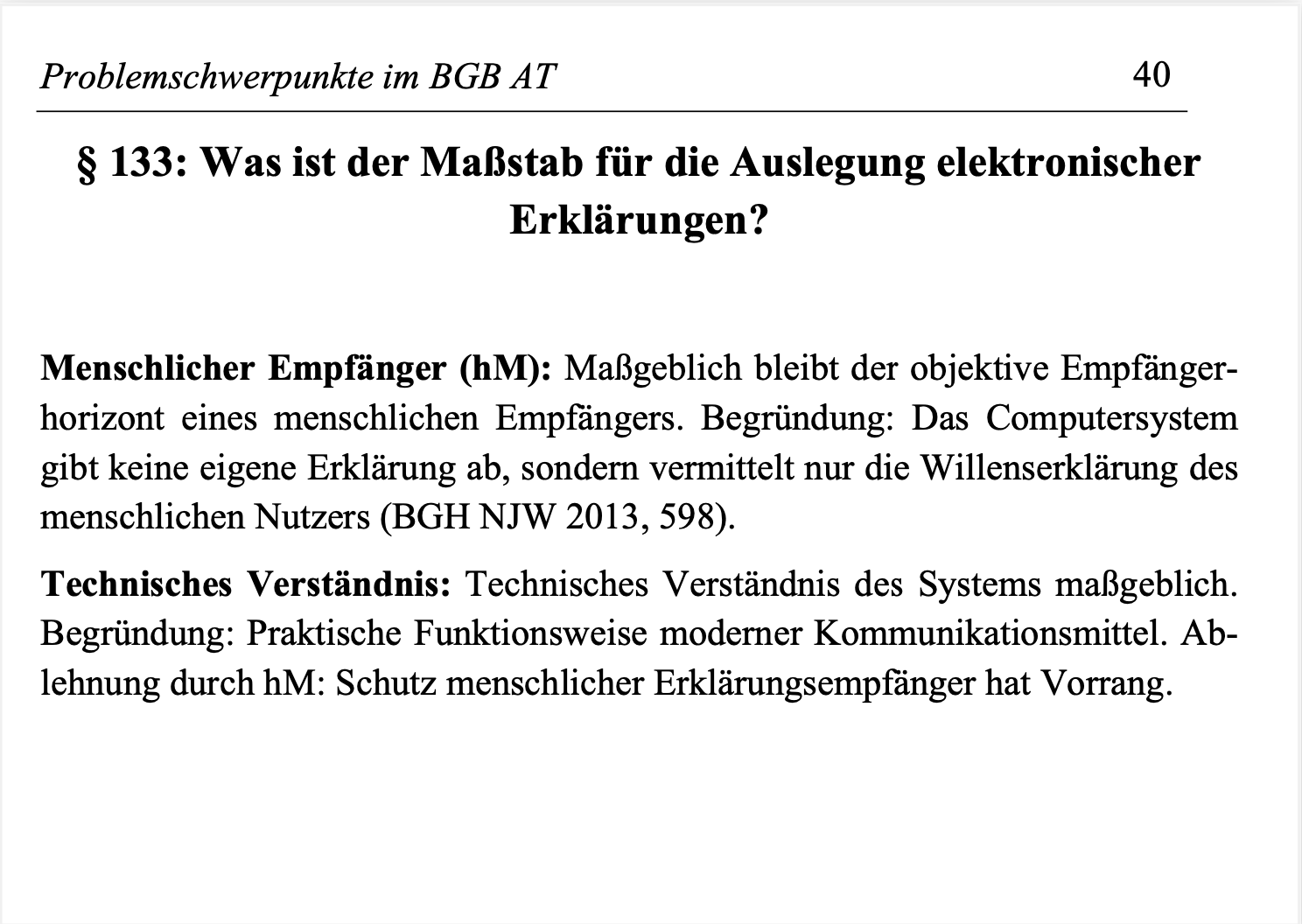 Problemschwerpunkte im BGB AT 40

§ 133: Was ist der Maßstab für die Auslegung elektronischer Erklärungen?

Menschlicher Empfänger (hM): Maßgeblich bleibt der objektive Empfängerhorizont eines menschlichen Empfängers. Begründung: Das Computersystem gibt keine eigene Erklärung ab, sondern vermittelt nur die Willenserklärung des menschlichen Nutzers (BGH NJW 2013, 598).

Technisches Verständnis: Technisches Verständnis des Systems maßgeblich. Begründung: Praktische Funktionsweise moderner Kommunikationsmittel. Ablehnung durch hM: Schutz menschlicher Erklärungsempfänger hat Vorrang.